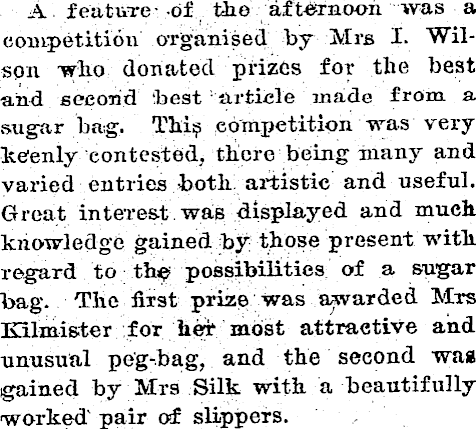 A feature of the afternoon was a competition organised by Mrs I. Wilson who donated prizes for the best and second best article made from a sugar bag. This competition was very keenly contested, there being many and varied entries both artistic and useful. Great interest was displayed and much knowledge gained by those present with regard to the possibilities of a sugar bag. The first prize was awarded Mrs Kilmister for her most attractive and unusual peg-bag, and the second was gained by Mrs Silk with a beautifully worked pair of slippers.